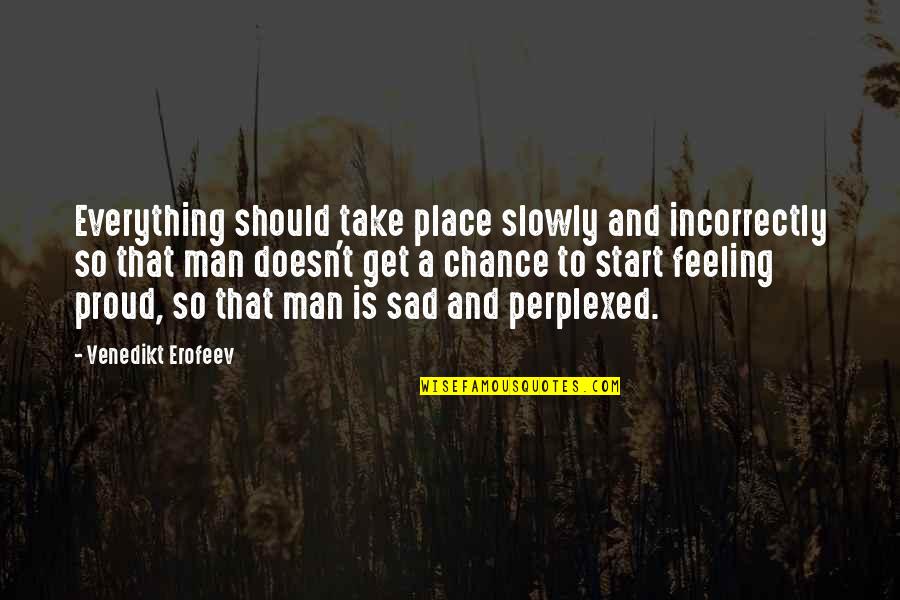 Everything should take place slowly and incorrectly so that man doesn't get a chance to start feeling proud, so that man is sad and perplexed.

- Venedikt Erofeev

WISEFAMOUSQUOTES.COM